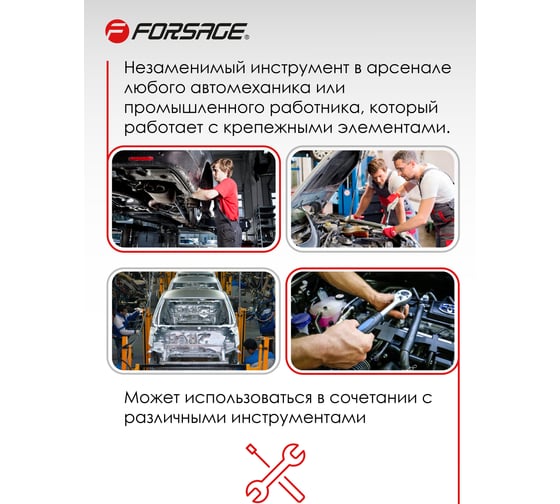 FORSAGE®

Незаменимый инструмент в арсенале любого автомеханика или промышленного работника, который работает с крепежными элементами.

Может использоваться в сочетании с различными инструментами